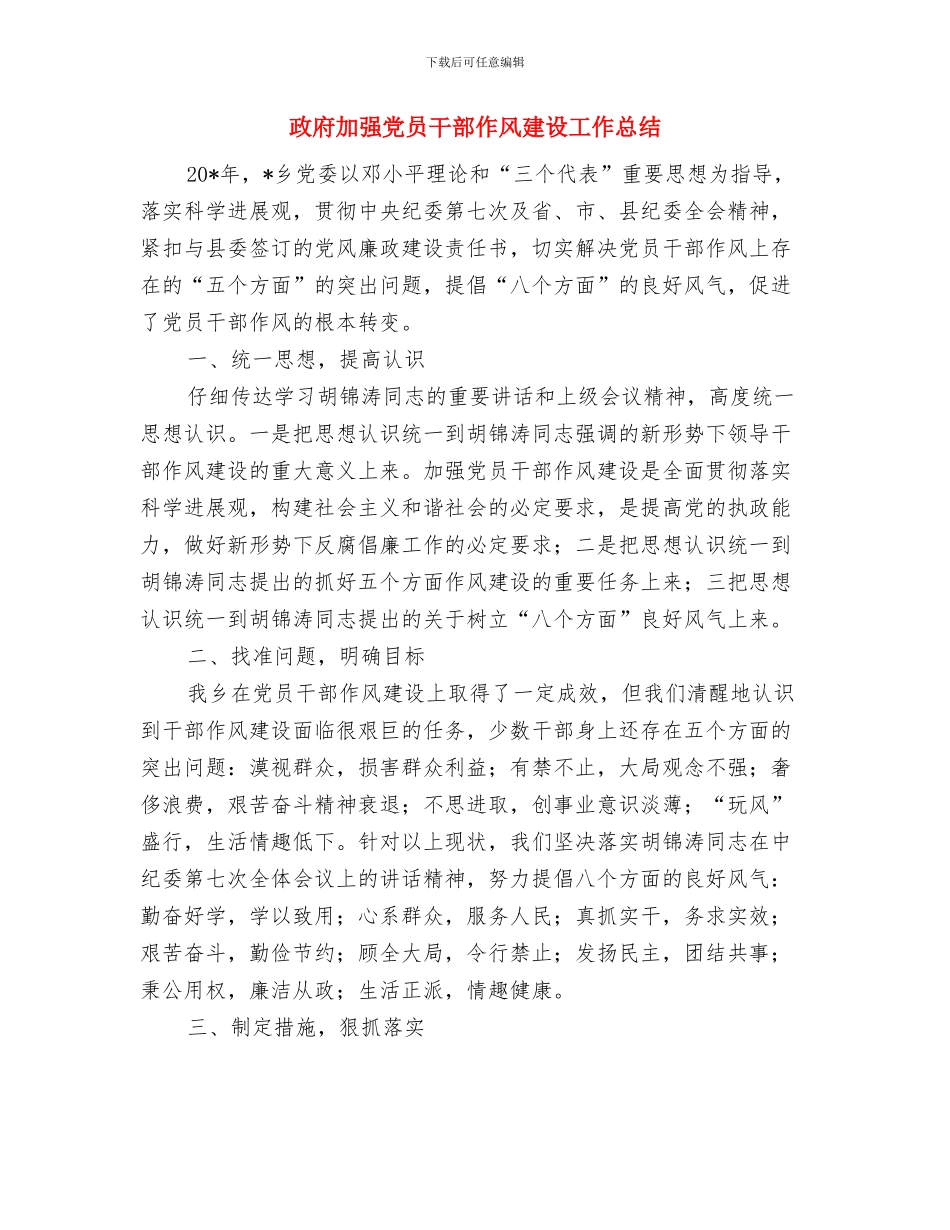 下载后可任意编辑

政府加强党员干部作风建设工作总结

20*年，*乡党委以邓小平理论和“三个代表”重要思想为指导，落实科学进展观，贯彻中央纪委第七次及省、市、县纪委全会精神，紧扣与县委签订的党风廉政建设责任书，切实解决党员干部作风上存在的“五个方面”的突出问题，提倡“八个方面”的良好风气，促进了党员干部作风的根本转变。

一、统一思想，提高认识

仔细传达学习胡锦涛同志的重要讲话和上级会议精神，高度统一思想认识。一是把思想认识统一到胡锦涛同志强调的新形势下领导干部作风建设的重大意义上来。加强党员干部作风建设是全面贯彻落实科学进展观，构建社会主义和谐社会的必定要求，是提高党的执政能力，做好新形势下反腐倡廉工作的必定要求；二是把思想认识统一到胡锦涛同志提出的抓好五个方面作风建设的重要任务上来；三把思想认识统一到胡锦涛同志提出的关于树立“八个方面”良好风气上来。

二、找准问题，明确目标

我乡在党员干部作风建设上取得了一定成效，但我们清醒地认识到干部作风建设面临很艰巨的任务，少数干部身上还存在五个方面的突出问题：漠视群众，损害群众利益；有禁不止，大局观念不强；奢侈浪费，艰苦奋斗精神衰退；不思进取，创事业意识淡薄；“玩风”盛行，生活情趣低下。针对以上现状，我们坚决落实胡锦涛同志在中纪委第七次全体会议上的讲话精神，努力提倡八个方面的良好风气：勤奋好学，学以致用；心系群众，服务人民；真抓实干，务求实效；艰苦奋斗，勤俭节约；顾全大局，令行禁止；发扬民主，团结共事；秉公用权，廉洁从政；生活正派，情趣健康。

三、制定措施，狠抓落实